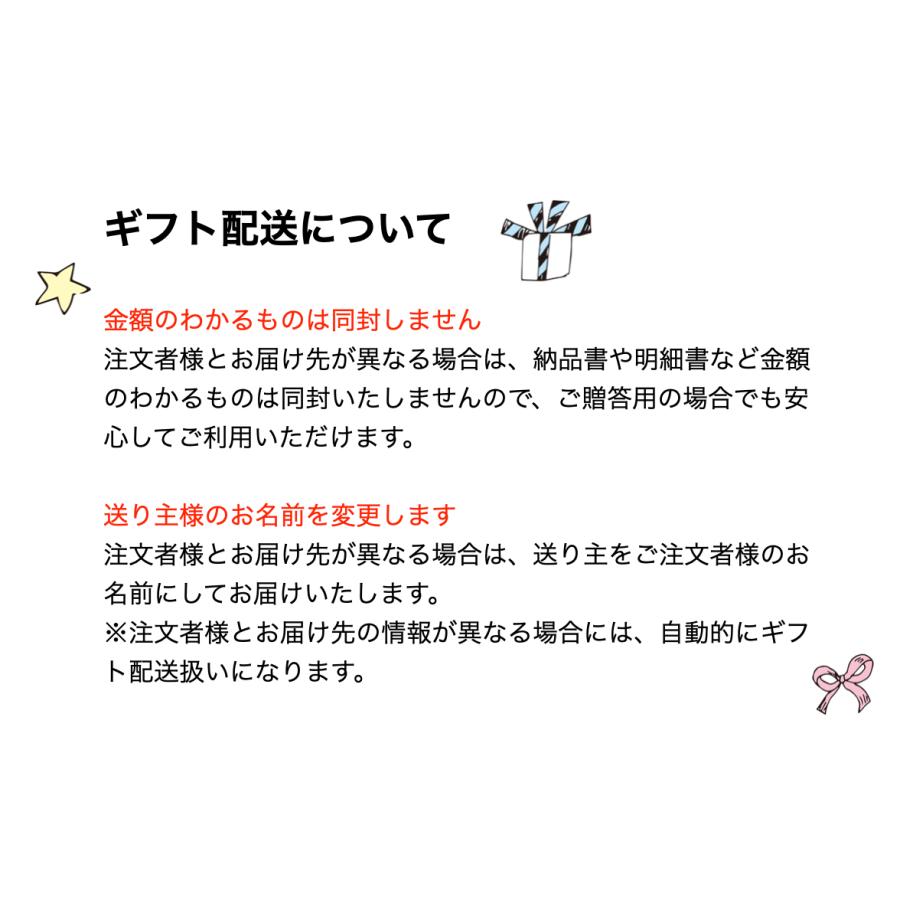 ギフト配送について

金額のわかるものは同封しません
注文者様とお届け先が異なる場合は、納品書や明細書など金額のわかるものは同封いたしませんので、ご贈答用の場合でも安心してご利用いただけます。

送り主様のお名前を変更します
注文者様とお届け先が異なる場合は、送り主をご注文者様のお名前にしてお届けいたします。
※注文者様とお届け先の情報が異なる場合には、自動的にギフト配送扱いになります。